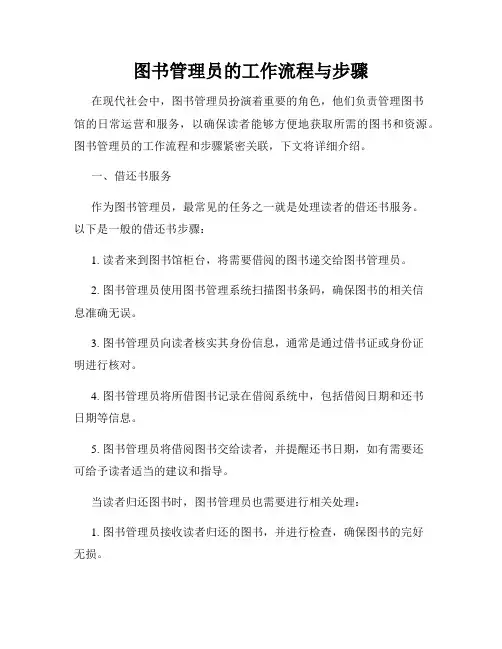 图书管理员的工作流程与步骤

在现代社会中，图书管理员扮演着重要的角色，他们负责管理图书馆的日常运营和服务，以确保读者能够方便地获取所需的图书和资源。图书管理员的工作流程和步骤紧密关联，下文将详细介绍。

一、借还书服务

作为图书管理员，最常见的任务之一就是处理读者的借还书服务。以下是一般的借还书步骤：

1. 读者来到图书馆柜台，将需要借阅的图书递交给图书管理员。

2. 图书管理员使用图书管理系统扫描图书条码，确保图书的相关信息准确无误。

3. 图书管理员向读者核实其身份信息，通常是通过借书证或身份证明进行核对。

4. 图书管理员将所借图书记录在借阅系统中，包括借阅日期和还书日期等信息。

5. 图书管理员将借阅图书交给读者，并提醒还书日期，如有需要还可给予读者适当的建议和指导。

当读者归还图书时，图书管理员也需要进行相关处理：

1. 图书管理员接收读者归还的图书，并进行检查，确保图书的完好无损。